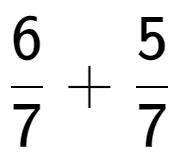 $\frac{6}{7} + \frac{5}{7}$